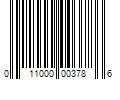 0 11000 00378 6